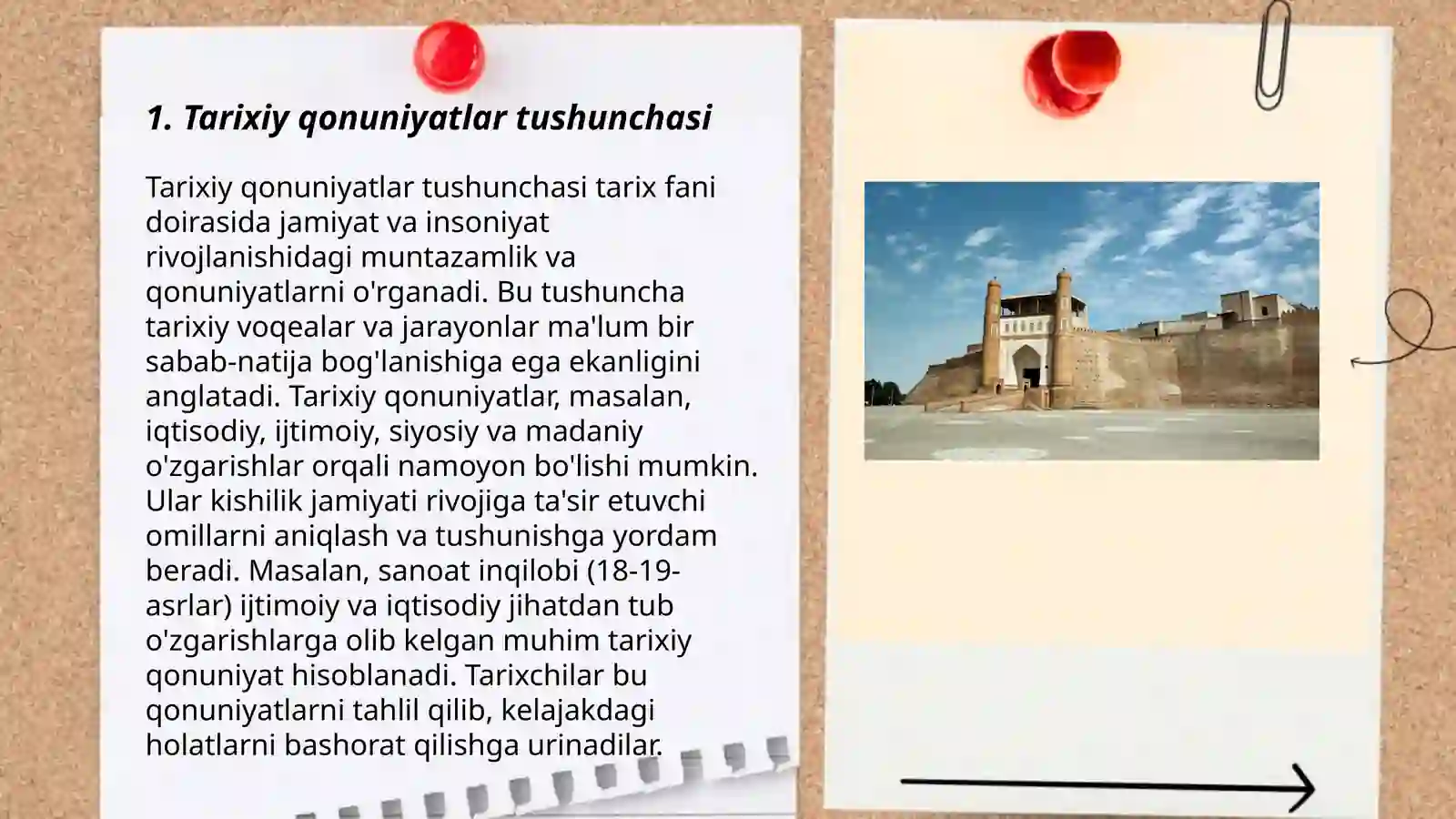 1. Tarixiy qonuniyatlar tushunchasi

Tarixiy qonuniyatlar tushunchasi tarix fani doirasida jamiyat va insoniyat rivojlanishidagi muntazamlik va qonuniyatlarni o'rganadi. Bu tushuncha tarixiy voqealar va jarayonlar ma'lum bir sabab-natija bog'lanishiga ega ekanligini anglatadi. Tarixiy qonuniyatlar, masalan, iqtisodiy, ijtimoiy, siyosiy va madaniy o'zgarishlar orqali namoyon bo'lishi mumkin. Ular kishilik jamiyati rivojiga ta'sir etuvchi omillarni aniqlash va tushunishga yordam beradi. Masalan, sanoat inqilobi (18-19-asrlar) ijtimoiy va iqtisodiy jihatdan tub o'zgarishlarga olib kelgan muhim tarixiy qonuniyat hisoblanadi. Tarixchilar bu qonuniyatlarni tahlil qilib, kelajakdagi holatlarni bashorat qilishga urinadilar.